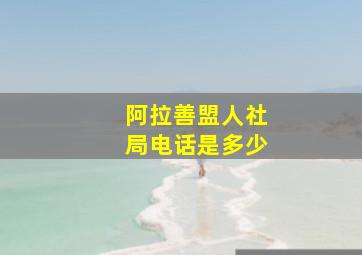 阿拉善盟人社局电话是多少